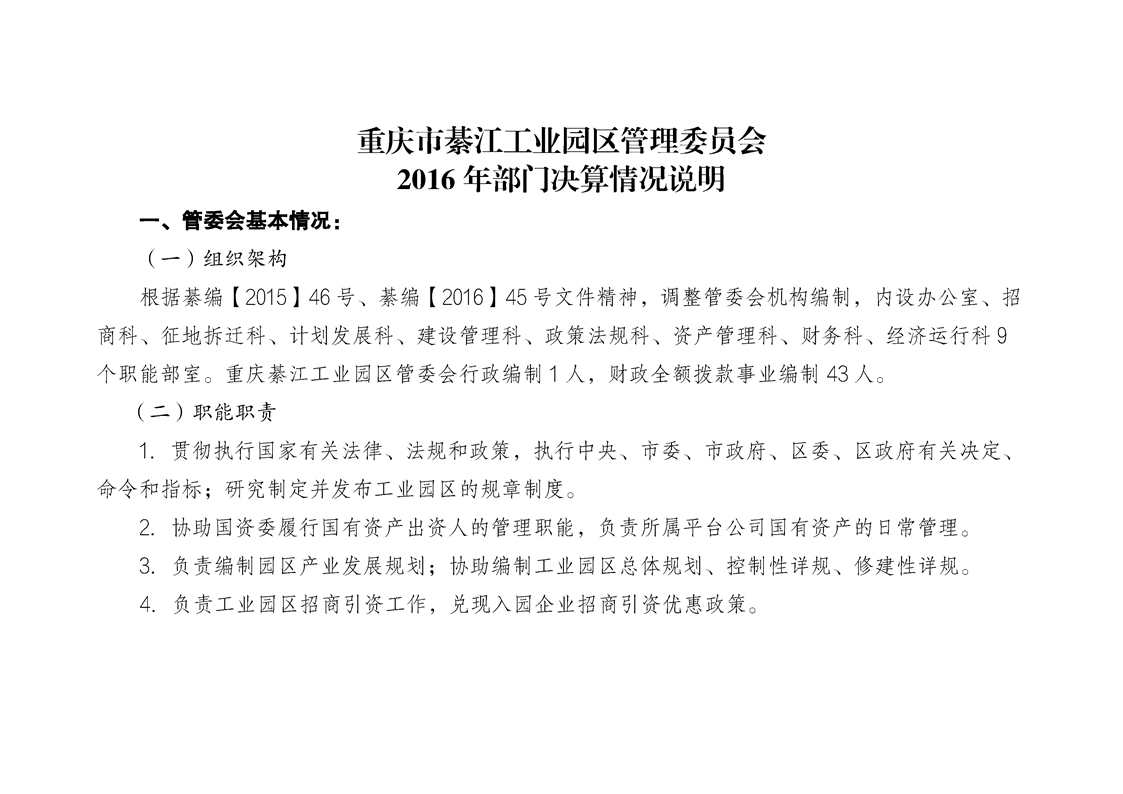 重庆市綦江工业园区管理委员会
2016 年部门决算情况说明

一、管委会基本情况：

（一）组织架构

根据綦编【2015】46 号、綦编【2016】45 号文件精神，调整管委会机构编制，内设办公室、招商科、征地拆迁科、计划发展科、建设管理科、政策法规科、资产管理科、财务科、经济运行科 9 个职能部室。重庆綦江工业园区管委会行政编制 1 人，财政全额拨款事业编制 43 人。

（二）职能职责

1. 贯彻执行国家有关法律、法规和政策，执行中央、市委、市政府、区委、区政府有关决定、命令和指标；研究制定并发布工业园区的规章制度。

2. 协助国资委履行国有资产出资人的管理职能，负责所属平台公司国有资产的日常管理。

3. 负责编制园区产业发展规划；协助编制工业园区总体规划、控制性详规、修建性详规。

4. 负责工业园区招商引资工作，兑现入园企业招商引资优惠政策。